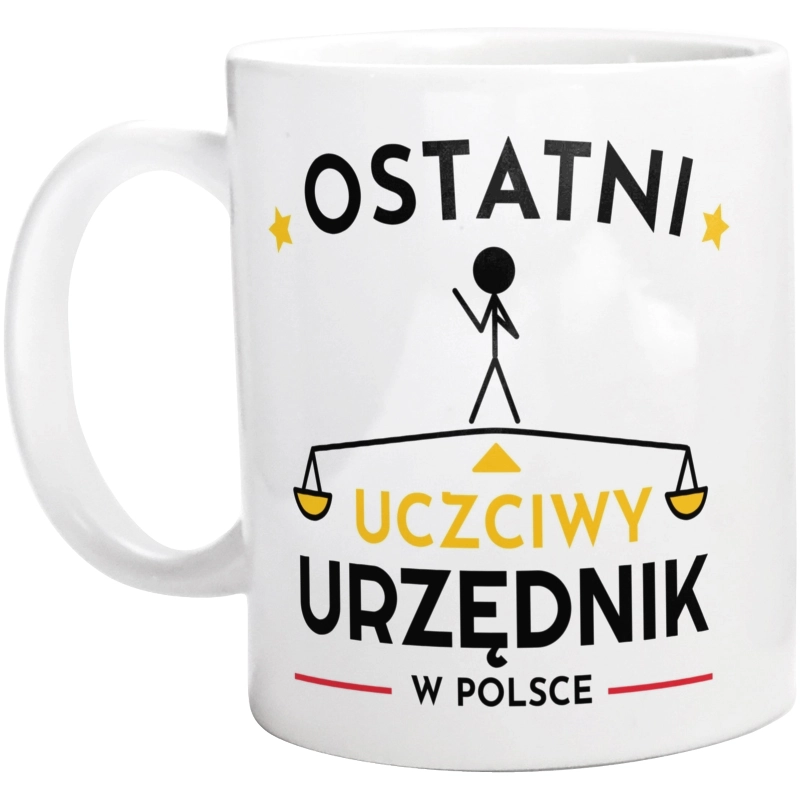 OSTATNI

UCZCIWY
URZĘDNIK
W POLSCE